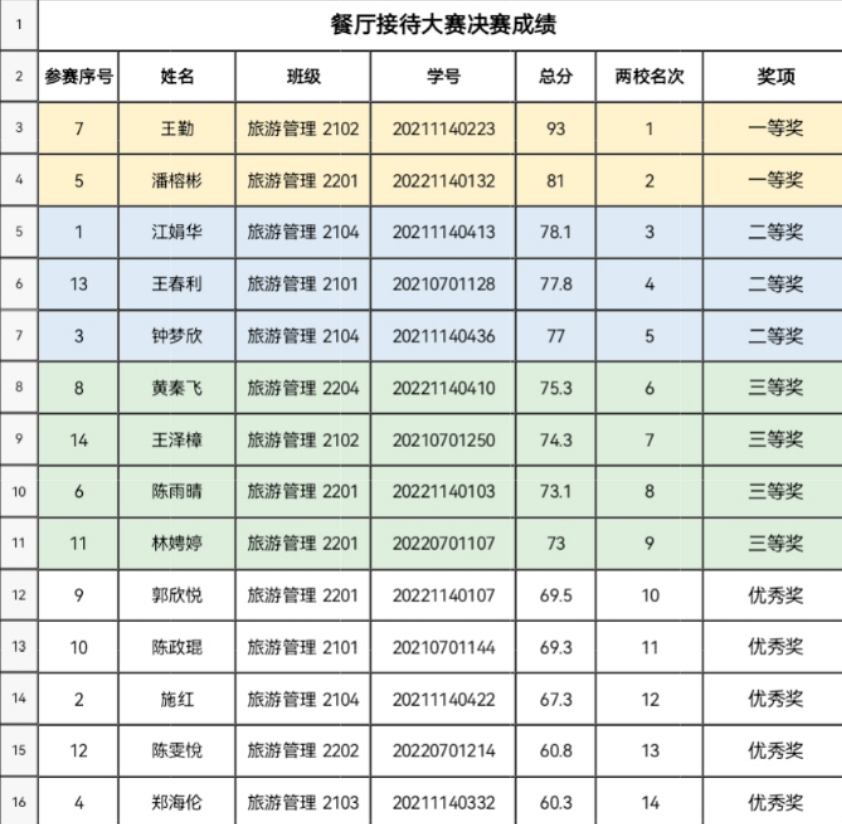 | 1 | 餐厅接待大赛决赛成绩 | | | | | | |
|---|---|---|---|---|---|---|---|
| 2 | 参赛序号 | 姓名 | 班级 | 学号 | 总分 | 两校名次 | 奖项 |
| 3 | 7 | 王勤 | 旅游管理 2102 | 20211140223 | 93 | 1 | 一等奖 |
| 4 | 5 | 潘榕彬 | 旅游管理 2201 | 20221140132 | 81 | 2 | 一等奖 |
| 5 | 1 | 江娟华 | 旅游管理 2104 | 20211140413 | 78.1 | 3 | 二等奖 |
| 6 | 13 | 王春利 | 旅游管理 2101 | 20210701128 | 77.8 | 4 | 二等奖 |
| 7 | 3 | 钟梦欣 | 旅游管理 2104 | 20211140436 | 77 | 5 | 二等奖 |
| 8 | 8 | 黄秦飞 | 旅游管理 2204 | 20221140410 | 75.3 | 6 | 三等奖 |
| 9 | 14 | 王泽樟 | 旅游管理 2102 | 20210701250 | 74.3 | 7 | 三等奖 |
| 10 | 6 | 陈雨晴 | 旅游管理 2201 | 20221140103 | 73.1 | 8 | 三等奖 |
| 11 | 11 | 林娉婷 | 旅游管理 2201 | 20220701107 | 73 | 9 | 三等奖 |
| 12 | 9 | 郭欣悦 | 旅游管理 2201 | 20221140107 | 69.5 | 10 | 优秀奖 |
| 13 | 10 | 陈政琨 | 旅游管理 2101 | 20210701144 | 69.3 | 11 | 优秀奖 |
| 14 | 2 | 施红 | 旅游管理 2104 | 20211140422 | 67.3 | 12 | 优秀奖 |
| 15 | 12 | 陈雯悦 | 旅游管理 2202 | 20220701214 | 60.8 | 13 | 优秀奖 |
| 16 | 4 | 郑海伦 | 旅游管理 2103 | 20211140332 | 60.3 | 14 | 优秀奖 |